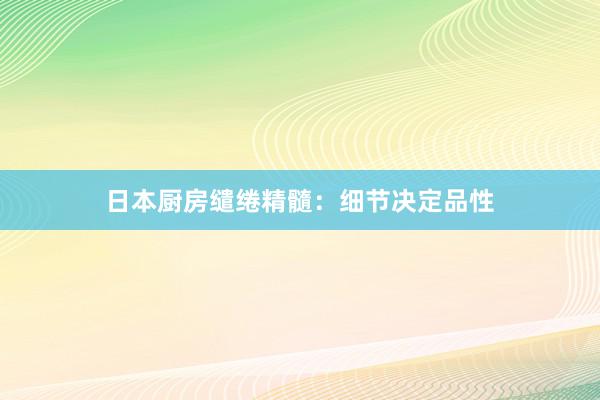 日本厨房缱绻精髓：细节决定品性